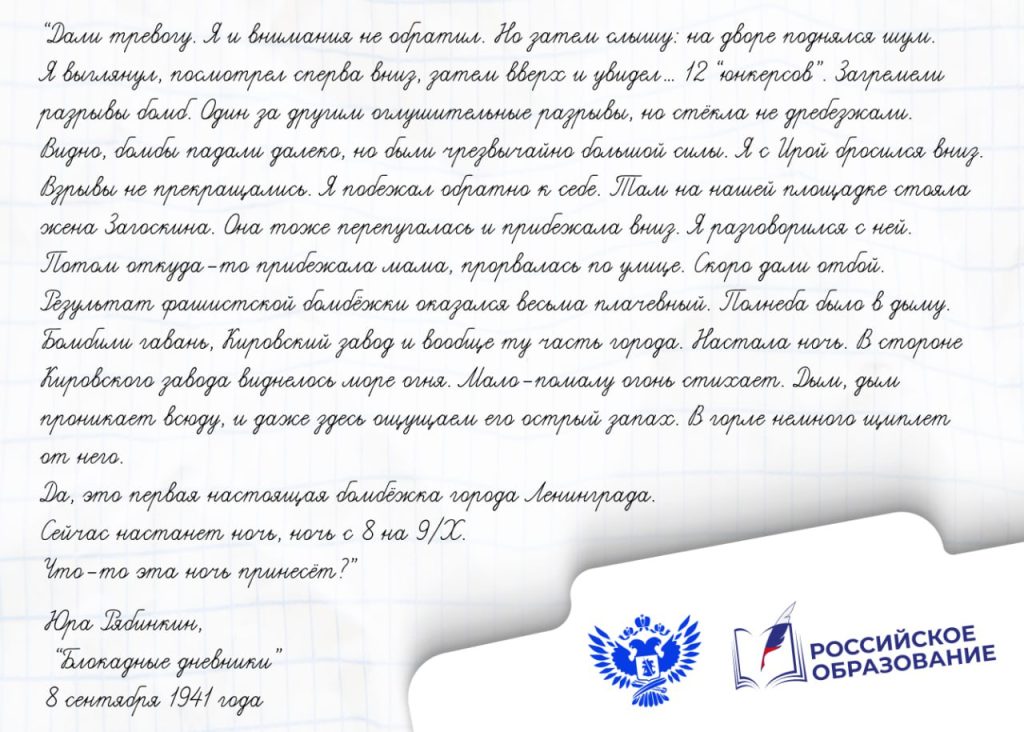 "Дали тревогу. Я и внимания не обратил. Но затем слышу: на дворе поднялся шум. Я выглянул, посмотрел сперва вниз, затем вверх и увидел... 12 "юнкерсов". Загремели разрывы бомб. Один за другим оглушительные разрывы, но стёкла не дребезжали. Видно, бомбы падали далеко, но были чрезвычайно большой силы. Я с Ирой бросился вниз. Взрывы не прекращались. Я побежал обратно к себе. Там на нашей площадке стояла жена Загоскина. Она тоже перепугалась и прибежала вниз. Я разговорился с ней. Потом откуда-то прибежала мама, прорвалась по улице. Скоро дали отбой. Результат фашистской бомбёжки оказался весьма плачевный. Полнеба было в дыму. Бомбили гавань, Кировский завод и вообще ту часть города. Настала ночь. В стороне Кировского завода виднелось море огня. Мало-помалу огонь стихает. Дым, дым проникает всюду, и даже здесь ощущаем его острый запах. В горле немного щиплет от него.
Да, это первая настоящая бомбёжка города Ленинграда.
Сейчас настанет ночь, ночь с 8 на 9/X.
Что-то эта ночь принесёт?"

Юра Рябинкин,
"Блокадные дневники"
8 сентября 1941 года

РОССИЙСКОЕ ОБРАЗОВАНИЕ